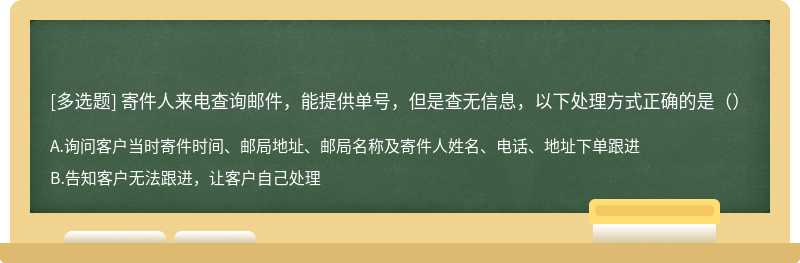 [多选题] 寄件人来电查询邮件，能提供单号，但是查无信息，以下处理方式正确的是（）

A.询问客户当时寄件时间、邮局地址、邮局名称及寄件人姓名、电话、地址下单跟进

B.告知客户无法跟进，让客户自己处理